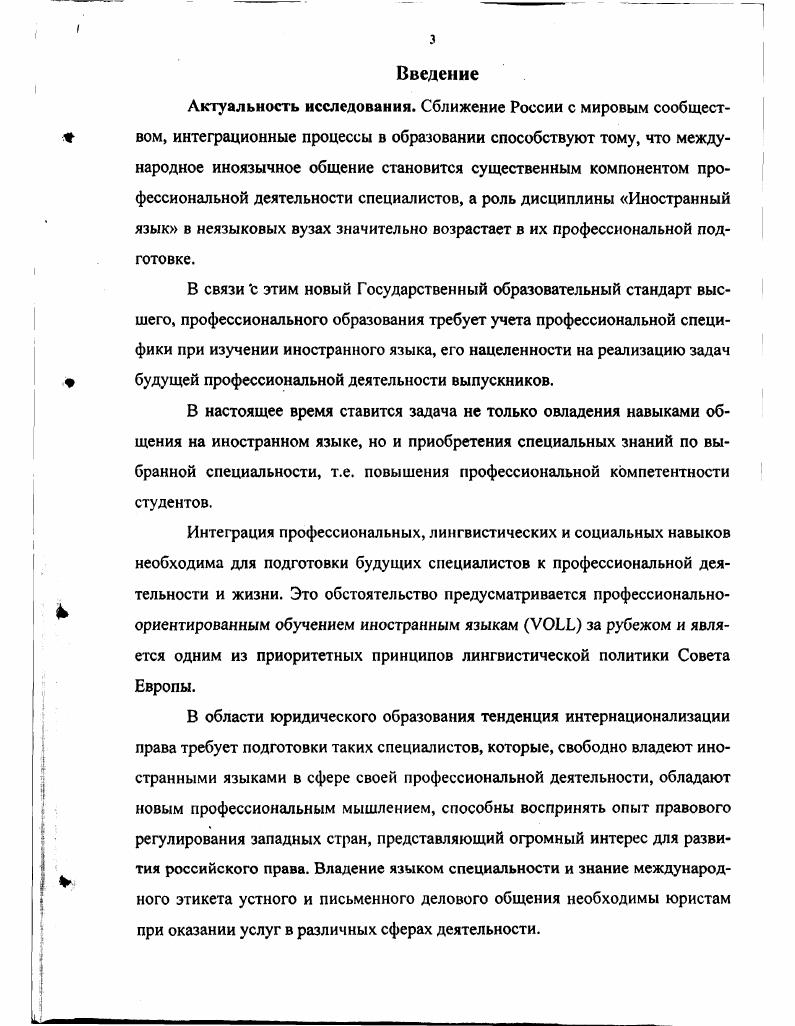 3

Введение

Актуальность исследования. Сближение России с мировым сообществом, интеграционные процессы в образовании способствуют тому, что международное иноязычное общение становится существенным компонентом профессиональной деятельности специалистов, а роль дисциплины «Иностранный язык» в неязыковых вузах значительно возрастает в их профессиональной подготовке.

В связи с этим новый Государственный образовательный стандарт высшего, профессионального образования требует учета профессиональной специфики при изучении иностранного языка, его нацеленности на реализацию задач будущей профессиональной деятельности выпускников.

В настоящее время ставится задача не только овладения навыками общения на иностранном языке, но и приобретения специальных знаний по выбранной специальности, т.е. повышения профессиональной компетентности студентов.

Интеграция профессиональных, лингвистических и социальных навыков необходима для подготовки будущих специалистов к профессиональной деятельности и жизни. Это обстоятельство предусматривается профессионально-ориентированным обучением иностранным языкам (VOLL) за рубежом и является одним из приоритетных принципов лингвистической политики Совета Европы.

В области юридического образования тенденция интернационализации права требует подготовки таких специалистов, которые, свободно владеют иностранными языками в сфере своей профессиональной деятельности, обладают новым профессиональным мышлением, способны воспринять опыт правового регулирования западных стран, представляющий огромный интерес для развития российского права. Владение языком специальности и знание международного этикета устного и письменного делового общения необходимы юристам при оказании услуг в различных сферах деятельности.